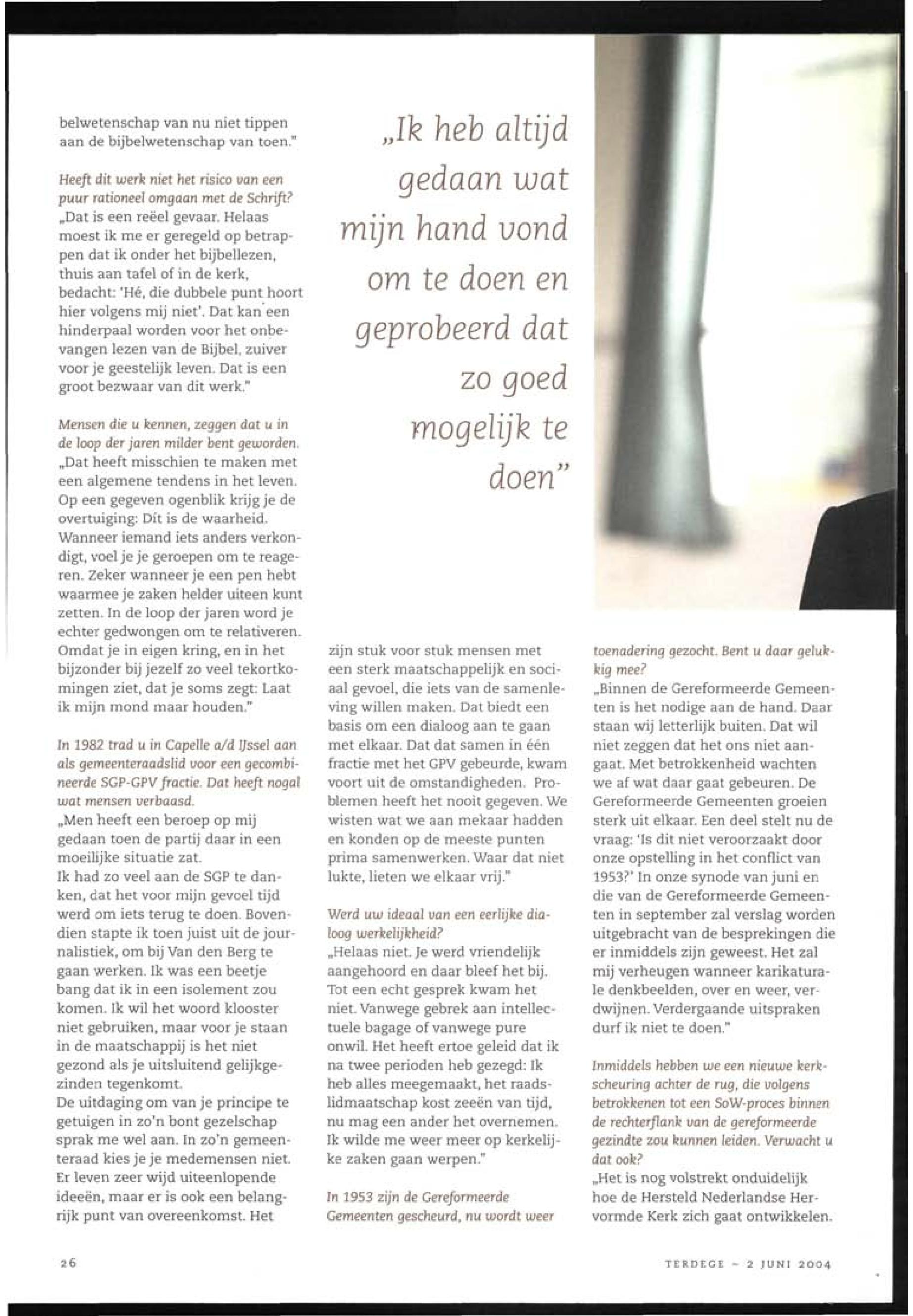 belwetenschap van nu niet tippen aan de bijbelwetenschap van toen."

Heeft dit werk niet het risico van een puur rationeel omgaan met de Schrift?
„Dat is een reëel gevaar. Helaas moest ik me er geregeld op betrappen dat ik onder het bijbellezen, thuis aan tafel of in de kerk, bedacht: 'Hé, die dubbele punt hoort hier volgens mij niet'. Dat kan een hinderpaal worden voor het onbevangen lezen van de Bijbel, zuiver voor je geestelijk leven. Dat is een groot bezwaar van dit werk."

Mensen die u kennen, zeggen dat u in de loop der jaren milder bent geworden.
„Dat heeft misschien te maken met een algemene tendens in het leven. Op een gegeven ogenblik krijg je de overtuiging: Dít is de waarheid. Wanneer iemand iets anders verkondigt, voel je je geroepen om te reageren. Zeker wanneer je een pen hebt waarmee je zaken helder uiteen kunt zetten. In de loop der jaren word je echter gedwongen om te relativeren. Omdat je in eigen kring, en in het bijzonder bij jezelf zo veel tekortkomingen ziet, dat je soms zegt: Laat ik mijn mond maar houden."

In 1982 trad u in Capelle a/d IJssel aan als gemeenteraadslid voor een gecombineerde SGP-GPV fractie. Dat heeft nogal wat mensen verbaasd.
„Men heeft een beroep op mij gedaan toen de partij daar in een moeilijke situatie zat.
Ik had zo veel aan de SGP te danken, dat het voor mijn gevoel tijd werd om iets terug te doen. Bovendien stapte ik toen juist uit de journalistiek, om bij Van den Berg te gaan werken. Ik was een beetje bang dat ik in een isolement zou komen. Ik wil het woord klooster niet gebruiken, maar voor je staan in de maatschappij is het niet gezond als je uitsluitend gelijkgezinden tegenkomt.
De uitdaging om van je principe te getuigen in zo'n bont gezelschap sprak me wel aan. In zo'n gemeenteraad kies je je medemensen niet. Er leven zeer wijd uiteenlopende ideeën, maar er is ook een belangrijk punt van overeenkomst. Het

„Ik heb altijd gedaan wat mijn hand vond om te doen en geprobeerd dat zo goed mogelijk te doen"

zijn stuk voor stuk mensen met een sterk maatschappelijk en sociaal gevoel, die iets van de samenleving willen maken. Dat biedt een basis om een dialoog aan te gaan met elkaar. Dat dat samen in één fractie met het GPV gebeurde, kwam voort uit de omstandigheden. Problemen heeft het nooit gegeven. We wisten wat we aan mekaar hadden en konden op de meeste punten prima samenwerken. Waar dat niet lukte, lieten we elkaar vrij."

Werd uw ideaal van een eerlijke dialoog werkelijkheid?
„Helaas niet. Je werd vriendelijk aangehoord en daar bleef het bij. Tot een echt gesprek kwam het niet. Vanwege gebrek aan intellectuele bagage of vanwege pure onwil. Het heeft ertoe geleid dat ik na twee perioden heb gezegd: Ik heb alles meegemaakt, het raadslidmaatschap kost zeeën van tijd, nu mag een ander het overnemen. Ik wilde me weer meer op kerkelijke zaken gaan werpen."

In 1953 zijn de Gereformeerde Gemeenten gescheurd, nu wordt weer toenadering gezocht. Bent u daar gelukkig mee?
„Binnen de Gereformeerde Gemeenten is het nodige aan de hand. Daar staan wij letterlijk buiten. Dat wil niet zeggen dat het ons niet aangaat. Met betrokkenheid wachten we af wat daar gaat gebeuren. De Gereformeerde Gemeenten groeien sterk uit elkaar. Een deel stelt nu de vraag: 'Is dit niet veroorzaakt door onze opstelling in het conflict van 1953?' In onze synode van juni en die van de Gereformeerde Gemeenten in september zal verslag worden uitgebracht van de besprekingen die er inmiddels zijn geweest. Het zal mij verheugen wanneer karikaturale denkbeelden, over en weer, verdwijnen. Verdergaande uitspraken durf ik niet te doen."

Inmiddels hebben we een nieuwe kerkscheuring achter de rug, die volgens betrokkenen tot een SoW-proces binnen de rechterflank van de gereformeerde gezindte zou kunnen leiden. Verwacht u dat ook?
„Het is nog volstrekt onduidelijk hoe de Hersteld Nederlandse Hervormde Kerk zich gaat ontwikkelen.

26

TERDEGE - 2 JUNI 2004